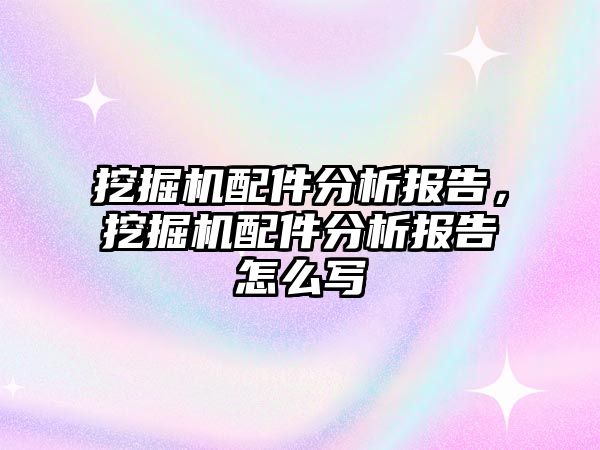 挖掘机配件分析报告，挖掘机配件分析报告怎么写